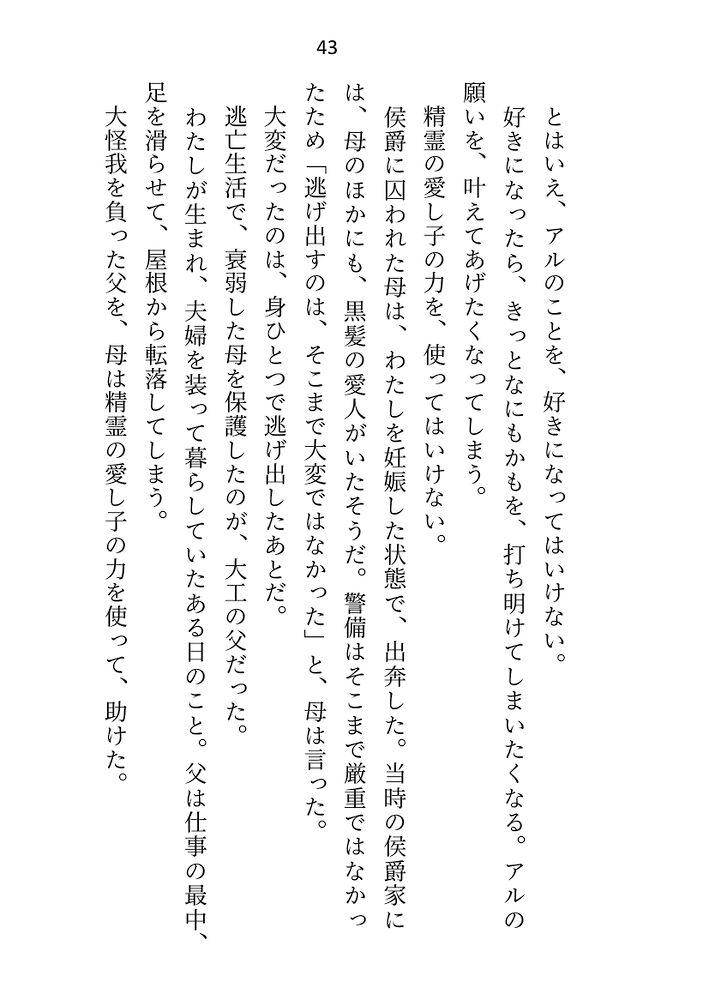 43

とはいえ、アルのことを、好きになってはいけない。

好きになったら、きっとなにもかもを、打ち明けてしまいたくなる。アルの願いを、叶えてあげたくなってしまう。

精霊の愛し子の力を、使ってはいけない。

侯爵に囚われた母は、わたしを妊娠した状態で、出奔した。当時の侯爵家には、母のほかにも、黒髪の愛人がいたそうだ。警備はそこまで厳重ではなかったため「逃げ出すのは、そこまで大変ではなかった」と、母は言った。

大変だったのは、身ひとつで逃げ出したあとだ。

逃亡生活で、衰弱した母を保護したのが、大工の父だった。

わたしが生まれ、夫婦を装って暮らしていたある日のこと。父は仕事の最中、足を滑らせて、屋根から転落してしまう。

大怪我を負った父を、母は精霊の愛し子の力を使って、助けた。